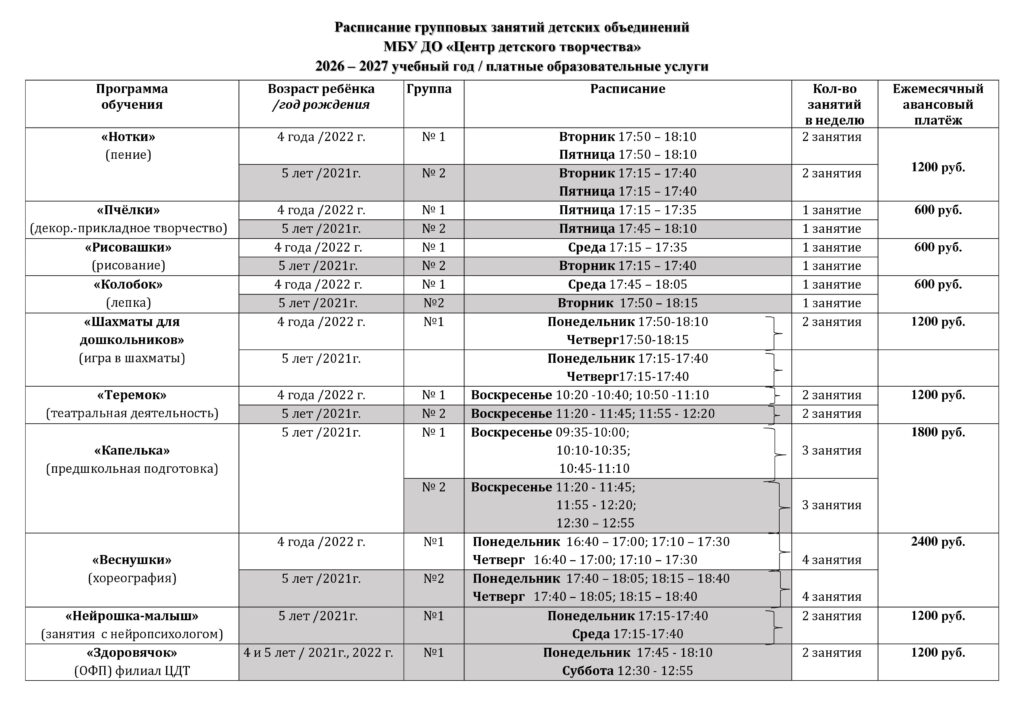 Расписание групповых занятий детских объединений
МБУ ДО «Центр детского творчества»
2026 – 2027 учебный год / платные образовательные услуги

| Программа обучения | Возраст ребёнка /год рождения | Группа | Расписание | Кол-во занятий в неделю | Ежемесячный авансовый платёж |
|---|---|---|---|---|---|
| «Нотки» (пение) | 4 года /2022 г. | № 1 | Вторник 17:50 – 18:10 Пятница 17:50 – 18:10 | 2 занятия | 1200 руб. |
| | 5 лет /2021г. | № 2 | Вторник 17:15 – 17:40 Пятница 17:15 – 17:40 | 2 занятия | |
| «Пчёлки» (декор.-прикладное творчество) | 4 года /2022 г. | № 1 | Пятница 17:15 – 17:35 | 1 занятие | 600 руб. |
| | 5 лет /2021г. | № 2 | Пятница 17:45 – 18:10 | 1 занятие | |
| «Рисовашки» (рисование) | 4 года /2022 г. | № 1 | Среда 17:15 – 17:35 | 1 занятие | 600 руб. |
| | 5 лет /2021г. | № 2 | Вторник 17:15 – 17:40 | 1 занятие | |
| «Колобок» (лепка) | 4 года /2022 г. | № 1 | Среда 17:45 – 18:05 | 1 занятие | 600 руб. |
| | 5 лет /2021г. | №2 | Вторник 17:50 – 18:15 | 1 занятие | |
| «Шахматы для дошкольников» (игра в шахматы) | 4 года /2022 г. | №1 | Понедельник 17:50-18:10 Четверг17:50-18:15 | 2 занятия | 1200 руб. |
| | 5 лет /2021г. | | Понедельник 17:15-17:40 Четверг17:15-17:40 | | |
| «Теремок» (театральная деятельность) | 4 года /2022 г. | № 1 | Воскресенье 10:20 -10:40; 10:50 -11:10 | 2 занятия | 1200 руб. |
| | 5 лет /2021г. | № 2 | Воскресенье 11:20 - 11:45; 11:55 - 12:20 | 2 занятия | |
| «Капелька» (предшкольная подготовка) | 5 лет /2021г. | № 1 | Воскресенье 09:35-10:00; 10:10-10:35; 10:45-11:10 | 3 занятия | 1800 руб. |
| | | № 2 | Воскресенье 11:20 - 11:45; 11:55 - 12:20; 12:30 – 12:55 | 3 занятия | |
| «Веснушки» (хореография) | 4 года /2022 г. | №1 | Понедельник 16:40 – 17:00; 17:10 – 17:30 Четверг 16:40 – 17:00; 17:10 – 17:30 | 4 занятия | 2400 руб. |
| | 5 лет /2021г. | №2 | Понедельник 17:40 – 18:05; 18:15 – 18:40 Четверг 17:40 – 18:05; 18:15 – 18:40 | 4 занятия | |
| «Нейрошка-малыш» (занятия с нейропсихологом) | 5 лет /2021г. | №1 | Понедельник 17:15-17:40 Среда 17:15-17:40 | 2 занятия | 1200 руб. |
| «Здоровячок» (ОФП) филиал ЦДТ | 4 и 5 лет / 2021г., 2022 г. | №1 | Понедельник 17:45 - 18:10 Суббота 12:30 - 12:55 | 2 занятия | 1200 руб. |